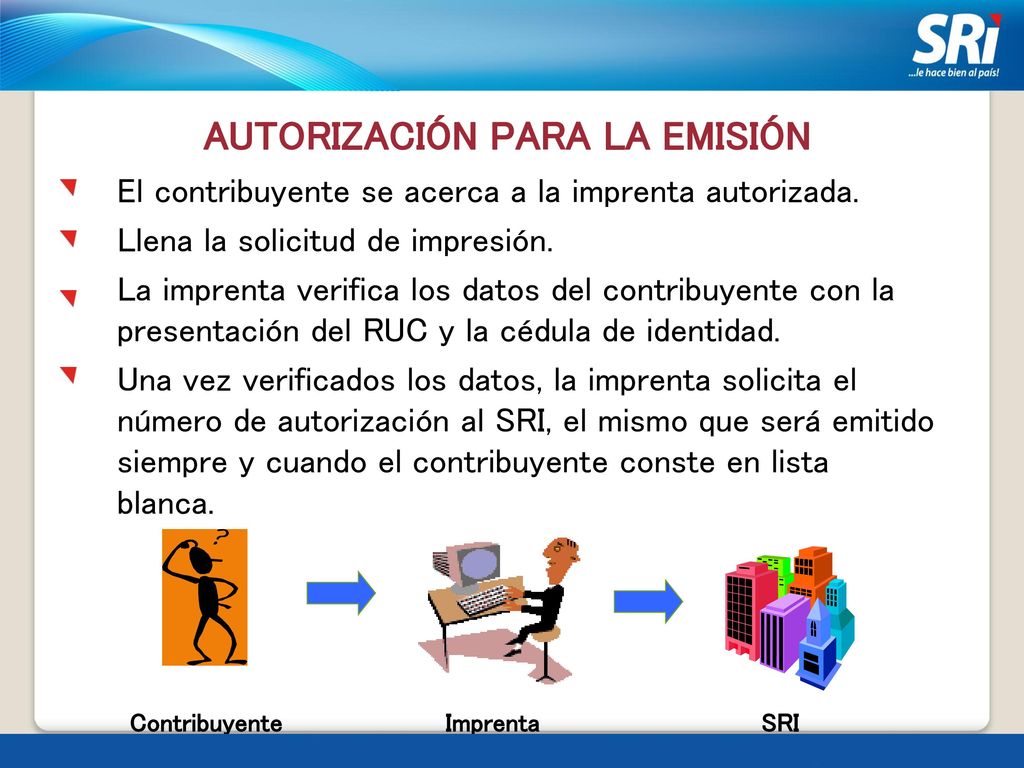 SRi
...le hace bien al país!

AUTORIZACIÓN PARA LA EMISIÓN

El contribuyente se acerca a la imprenta autorizada.

Llena la solicitud de impresión.

La imprenta verifica los datos del contribuyente con la presentación del RUC y la cédula de identidad.

Una vez verificados los datos, la imprenta solicita el número de autorización al SRI, el mismo que será emitido siempre y cuando el contribuyente conste en lista blanca.

?

Contribuyente

Imprenta

SRI